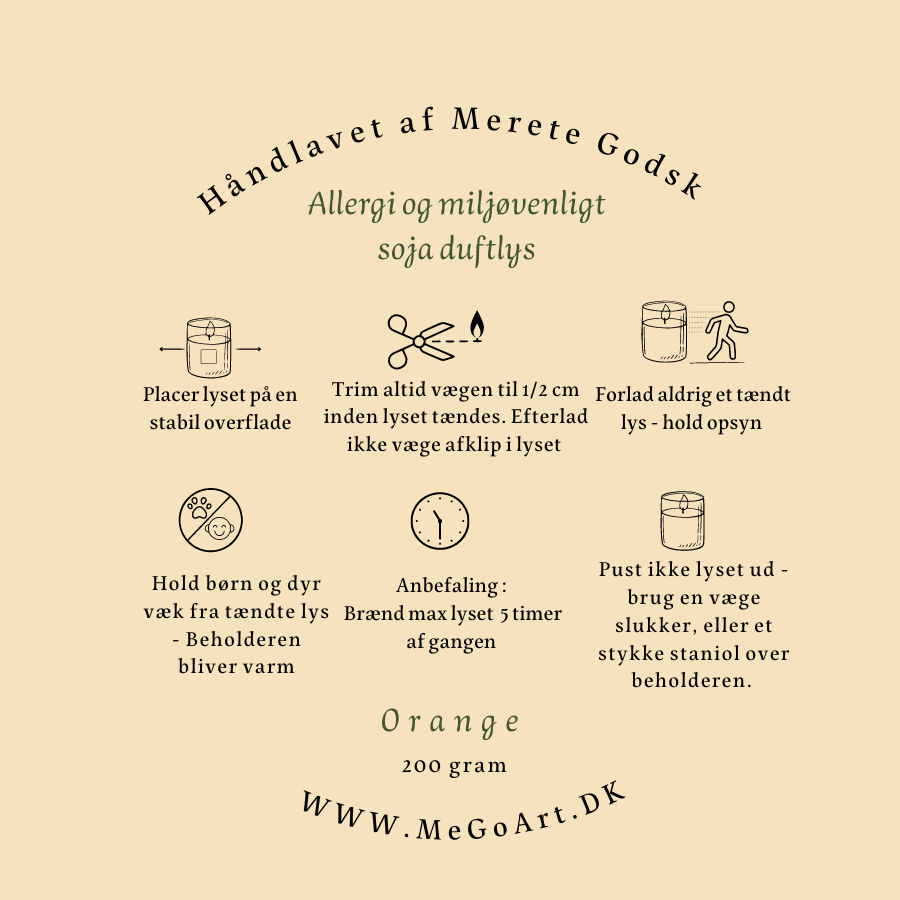 Håndlavet af Merete Godsk

Allergi og miljøvenligt soja duftlys

Placer lyset på en stabil overflade

Trim altid vægen til 1/2 cm inden lyset tændes. Efterlad ikke væge afklip i lyset

Forlad aldrig et tændt lys - hold opsyn

Hold børn og dyr væk fra tændte lys - Beholderen bliver varm

Anbefaling : Brænd max lyset 5 timer af gangen

Pust ikke lyset ud - brug en væge slukker, eller et stykke staniol over beholderen.

Orange

200 gram

WWW.MeGoArt.DK